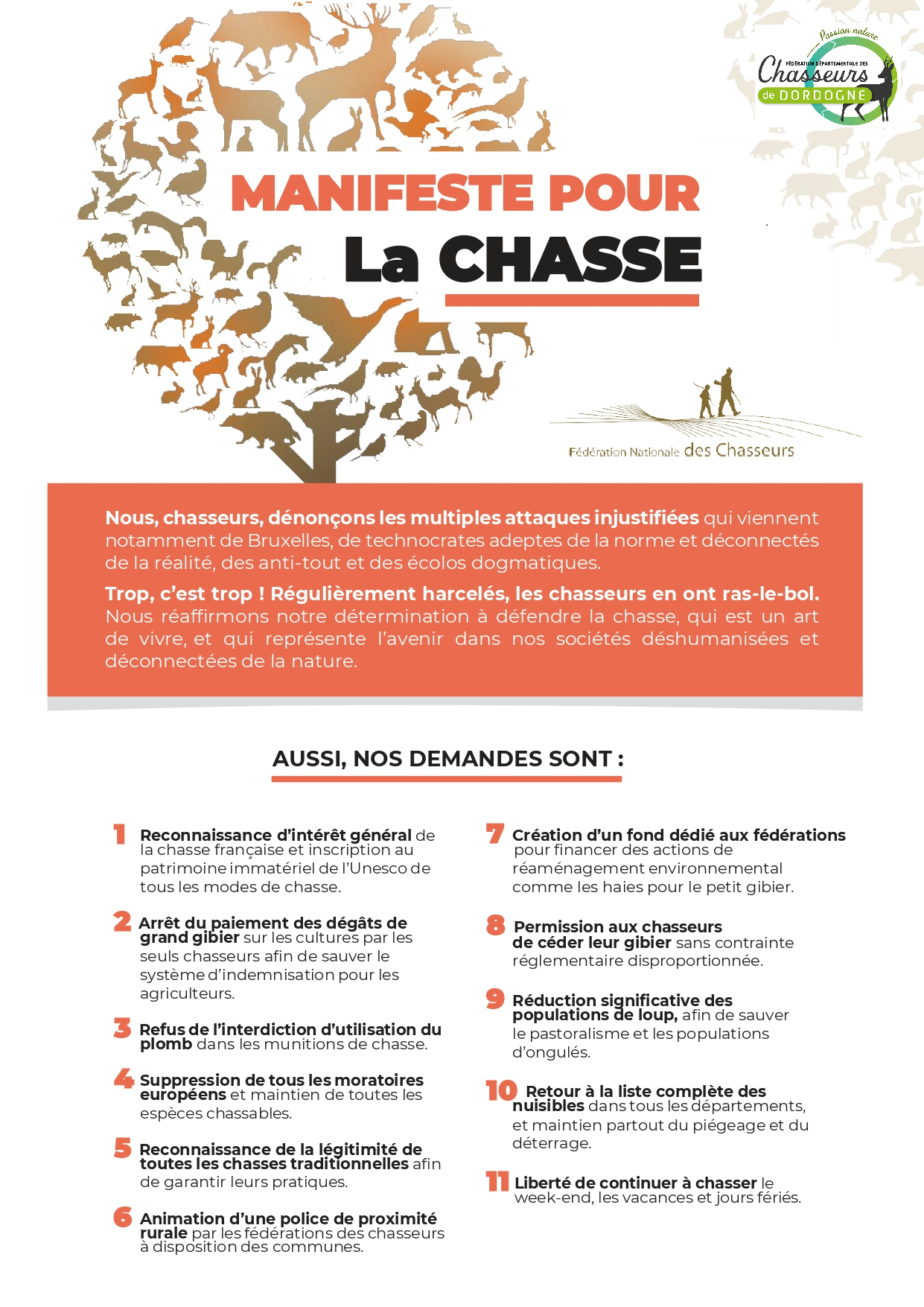 Passion nature
FÉDÉRATION DÉPARTEMENTALE DES Chasseurs de DORDOGNE

MANIFESTE POUR
La CHASSE

Fédération Nationale des Chasseurs

Nous, chasseurs, dénonçons les multiples attaques injustifiées qui viennent notamment de Bruxelles, de technocrates adeptes de la norme et déconnectés de la réalité, des anti-tout et des écolos dogmatiques.

Trop, c'est trop ! Régulièrement harcelés, les chasseurs en ont ras-le-bol. Nous réaffirmons notre détermination à défendre la chasse, qui est un art de vivre, et qui représente l'avenir dans nos sociétés déshumanisées et déconnectées de la nature.

AUSSI, NOS DEMANDES SONT :

1 Reconnaissance d'intérêt général de la chasse française et inscription au patrimoine immatériel de l'Unesco de tous les modes de chasse.

2 Arrêt du paiement des dégâts de grand gibier sur les cultures par les seuls chasseurs afin de sauver le système d'indemnisation pour les agriculteurs.

3 Refus de l'interdiction d'utilisation du plomb dans les munitions de chasse.

4 Suppression de tous les moratoires européens et maintien de toutes les espèces chassables.

5 Reconnaissance de la légitimité de toutes les chasses traditionnelles afin de garantir leurs pratiques.

6 Animation d'une police de proximité rurale par les fédérations des chasseurs à disposition des communes.

7 Création d'un fond dédié aux fédérations pour financer des actions de réaménagement environnemental comme les haies pour le petit gibier.

8 Permission aux chasseurs de céder leur gibier sans contrainte réglementaire disproportionnée.

9 Réduction significative des populations de loup, afin de sauver le pastoralisme et les populations d'ongulés.

10 Retour à la liste complète des nuisibles dans tous les départements, et maintien partout du piégeage et du déterrage.

11 Liberté de continuer à chasser le week-end, les vacances et jours fériés.